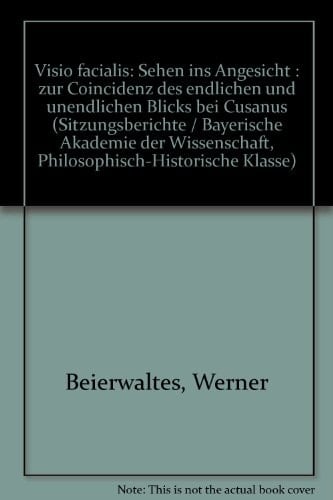 Visio facialis: Sehen ins Angesicht : zur Coincidenz des endlichen und unendlichen Blicks bei Cusanus (Sitzungsberichte / Bayerische Akademie der Wissenschaft, Philosophisch-Historische Klasse)

Beierwaltes, Werner

Note: This is not the actual book cover